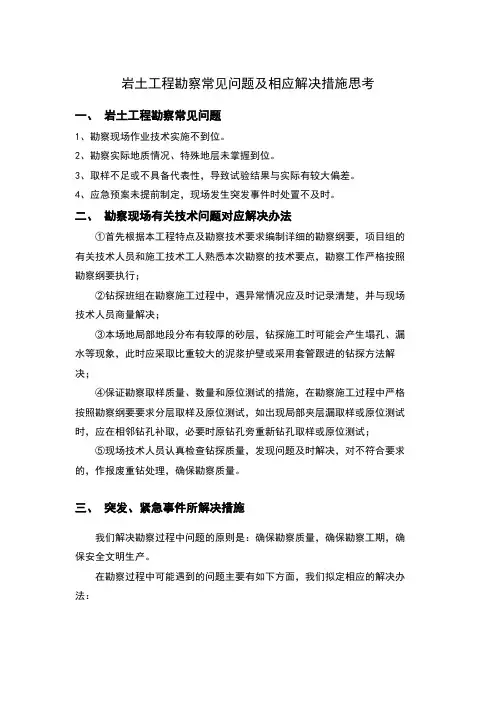 岩土工程勘察常见问题及相应解决措施思考

一、 岩土工程勘察常见问题

1、勘察现场作业技术实施不到位。

2、勘察实际地质情况、特殊地层未掌握到位。

3、取样不足或不具备代表性，导致试验结果与实际有较大偏差。

4、应急预案未提前制定，现场发生突发事件时处置不及时。

二、 勘察现场有关技术问题对应解决办法

①首先根据本工程特点及勘察技术要求编制详细的勘察纲要，项目组的有关技术人员和施工技术工人熟悉本次勘察的技术要点，勘察工作严格按照勘察纲要执行；

②钻探班组在勘察施工过程中，遇异常情况应及时记录清楚，并与现场技术人员商量解决；

③本场地局部地段分布有较厚的砂层，钻探施工时可能会产生塌孔、漏水等现象，此时应采取比重较大的泥浆护壁或采用套管跟进的钻探方法解决；

④保证勘察取样质量、数量和原位测试的措施，在勘察施工过程中严格按照勘察纲要要求分层取样及原位测试，如出现局部夹层漏取样或原位测试时，应在相邻钻孔补取，必要时原钻孔旁重新钻孔取样或原位测试；

⑤现场技术人员认真检查钻探质量，发现问题及时解决，对不符合要求的，作报废重钻处理，确保勘察质量。

三、 突发、紧急事件所解决措施

我们解决勘察过程中问题的原则是：确保勘察质量，确保勘察工期，确保安全文明生产。

在勘察过程中可能遇到的问题主要有如下方面，我们拟定相应的解决办法：